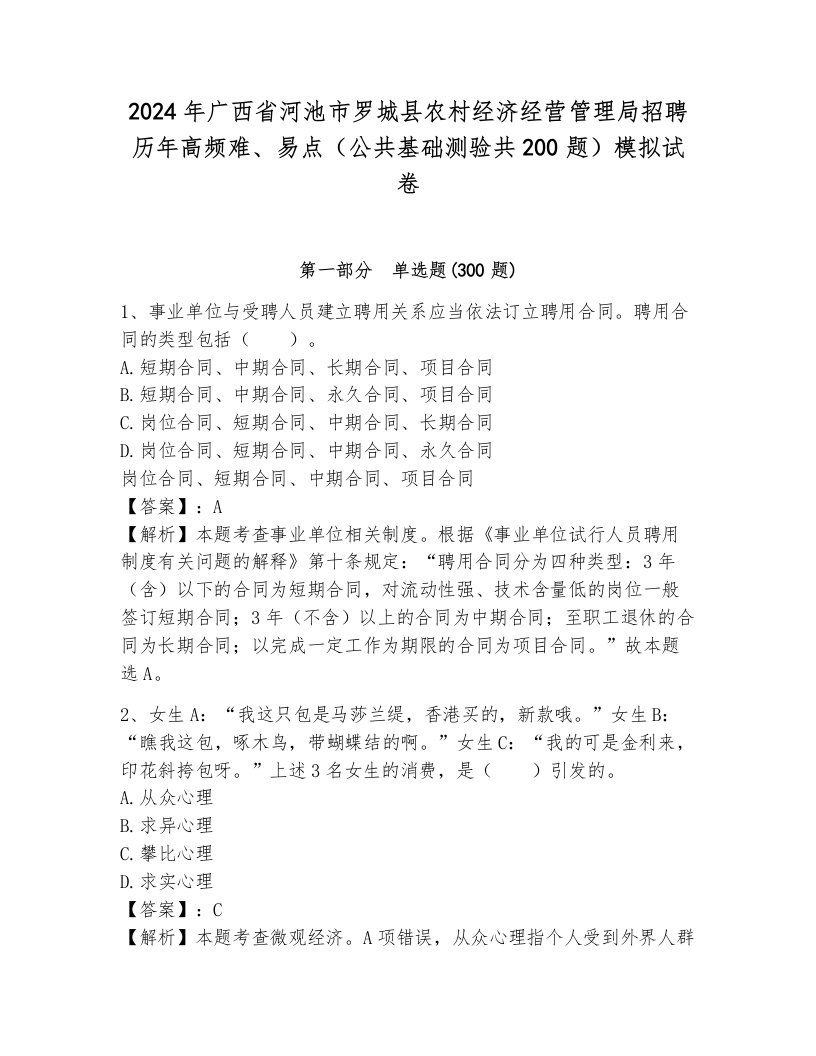 2024年广西省河池市罗城县农村经济经营管理局招聘历年高频难、易点（公共基础测验共200题）模拟试卷

第一部分　单选题(300题)

1、事业单位与受聘人员建立聘用关系应当依法订立聘用合同。聘用合同的类型包括（　　）。
A.短期合同、中期合同、长期合同、项目合同
B.短期合同、中期合同、永久合同、项目合同
C.岗位合同、短期合同、中期合同、长期合同
D.岗位合同、短期合同、中期合同、永久合同
岗位合同、短期合同、中期合同、项目合同
【答案】：A
【解析】本题考查事业单位相关制度。根据《事业单位试行人员聘用制度有关问题的解释》第十条规定：“聘用合同分为四种类型：3年（含）以下的合同为短期合同，对流动性强、技术含量低的岗位一般签订短期合同；3年（不含）以上的合同为中期合同；至职工退休的合同为长期合同；以完成一定工作为期限的合同为项目合同。”故本题选A。

2、女生A：“我这只包是马莎兰缇，香港买的，新款哦。”女生B：“瞧我这包，啄木鸟，带蝴蝶结的啊。”女生C：“我的可是金利来，印花斜挎包呀。”上述3名女生的消费，是（　　）引发的。
A.从众心理
B.求异心理
C.攀比心理
D.求实心理
【答案】：C
【解析】本题考查微观经济。A项错误，从众心理指个人受到外界人群